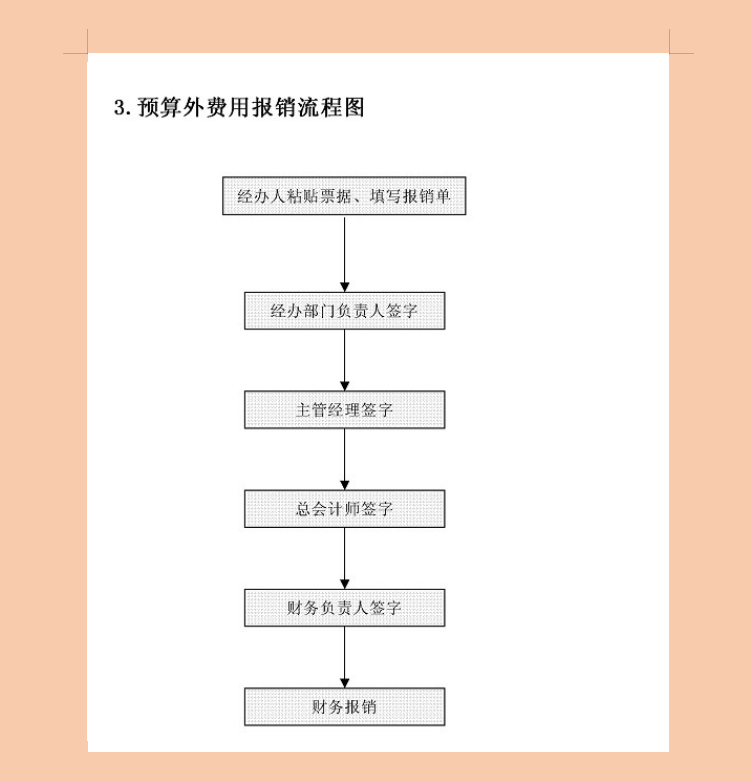 3. 预算外费用报销流程图

经办人粘贴票据、填写报销单

经办部门负责人签字

主管经理签字

总会计师签字

财务负责人签字

财务报销